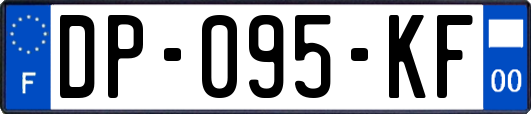 F

DP-095-KF

00